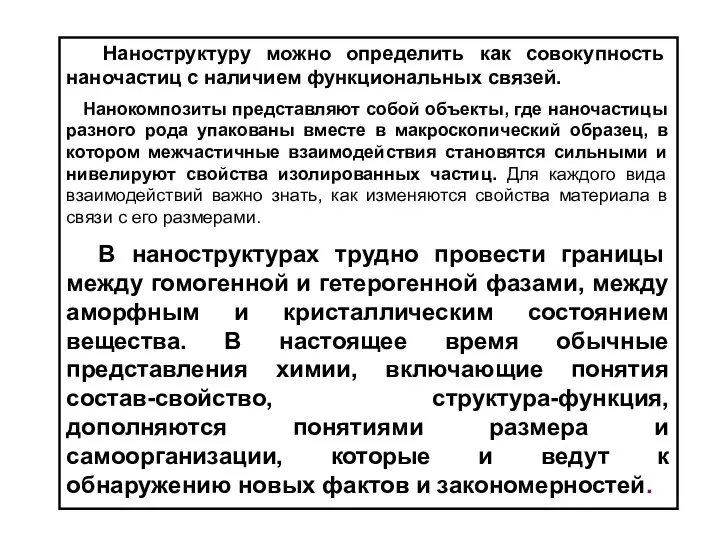 Наноструктуру можно определить как совокупность наночастиц с наличием функциональных связей.

Нанокомпозиты представляют собой объекты, где наночастицы разного рода упакованы вместе в макроскопический образец, в котором межчастичные взаимодействия становятся сильными и нивелируют свойства изолированных частиц. Для каждого вида взаимодействий важно знать, как изменяются свойства материала в связи с его размерами.

В наноструктурах трудно провести границы между гомогенной и гетерогенной фазами, между аморфным и кристаллическим состоянием вещества. В настоящее время обычные представления химии, включающие понятия состав-свойство, структура-функция, дополняются понятиями размера и самоорганизации, которые и ведут к обнаружению новых фактов и закономерностей.